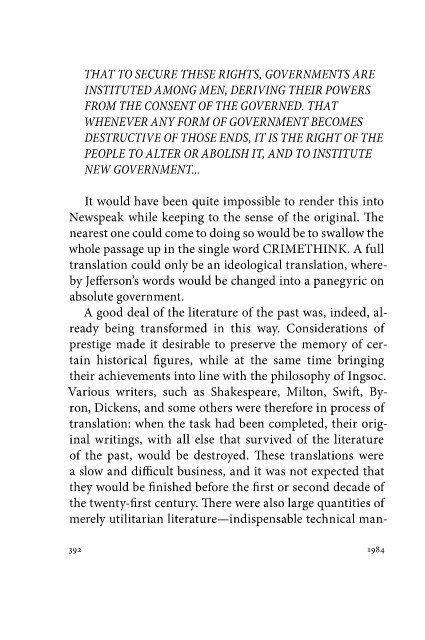 THAT TO SECURE THESE RIGHTS, GOVERNMENTS ARE INSTITUTED AMONG MEN, DERIVING THEIR POWERS FROM THE CONSENT OF THE GOVERNED. THAT WHENEVER ANY FORM OF GOVERNMENT BECOMES DESTRUCTIVE OF THOSE ENDS, IT IS THE RIGHT OF THE PEOPLE TO ALTER OR ABOLISH IT, AND TO INSTITUTE NEW GOVERNMENT...

It would have been quite impossible to render this into Newspeak while keeping to the sense of the original. The nearest one could come to doing so would be to swallow the whole passage up in the single word CRIMETHINK. A full translation could only be an ideological translation, whereby Jefferson's words would be changed into a panegyric on absolute government.

A good deal of the literature of the past was, indeed, already being transformed in this way. Considerations of prestige made it desirable to preserve the memory of certain historical figures, while at the same time bringing their achievements into line with the philosophy of Ingsoc. Various writers, such as Shakespeare, Milton, Swift, Byron, Dickens, and some others were therefore in process of translation: when the task had been completed, their original writings, with all else that survived of the literature of the past, would be destroyed. These translations were a slow and difficult business, and it was not expected that they would be finished before the first or second decade of the twenty-first century. There were also large quantities of merely utilitarian literature—indispensable technical man-

392 1984